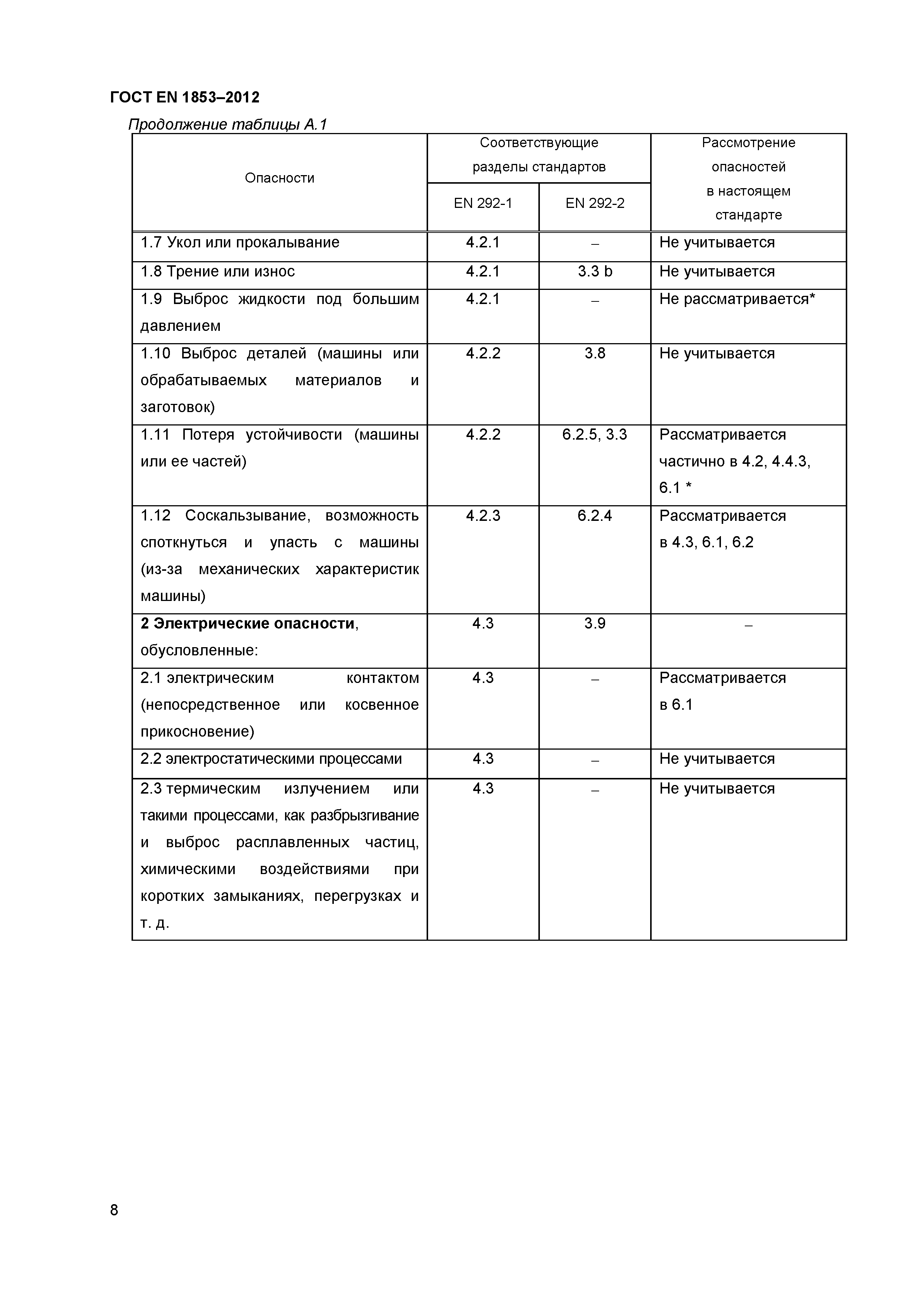 ГОСТ EN 1853–2012

Продолжение таблицы А.1

| Опасности | Соответствующие разделы стандартов EN 292-1 | Соответствующие разделы стандартов EN 292-2 | Рассмотрение опасностей в настоящем стандарте |
|---|---|---|---|
| 1.7 Укол или прокалывание | 4.2.1 | – | Не учитывается |
| 1.8 Трение или износ | 4.2.1 | 3.3 b | Не учитывается |
| 1.9 Выброс жидкости под большим давлением | 4.2.1 | – | Не рассматривается* |
| 1.10 Выброс деталей (машины или обрабатываемых материалов и заготовок) | 4.2.2 | 3.8 | Не учитывается |
| 1.11 Потеря устойчивости (машины или ее частей) | 4.2.2 | 6.2.5, 3.3 | Рассматривается частично в 4.2, 4.4.3, 6.1 * |
| 1.12 Соскальзывание, возможность споткнуться и упасть с машины (из-за механических характеристик машины) | 4.2.3 | 6.2.4 | Рассматривается в 4.3, 6.1, 6.2 |
| **2 Электрические опасности**, обусловленные: | 4.3 | 3.9 | – |
| 2.1 электрическим контактом (непосредственное или косвенное прикосновение) | 4.3 | – | Рассматривается в 6.1 |
| 2.2 электростатическими процессами | 4.3 | – | Не учитывается |
| 2.3 термическим излучением или такими процессами, как разбрызгивание и выброс расплавленных частиц, химическими воздействиями при коротких замыканиях, перегрузках и т. д. | 4.3 | – | Не учитывается |

8